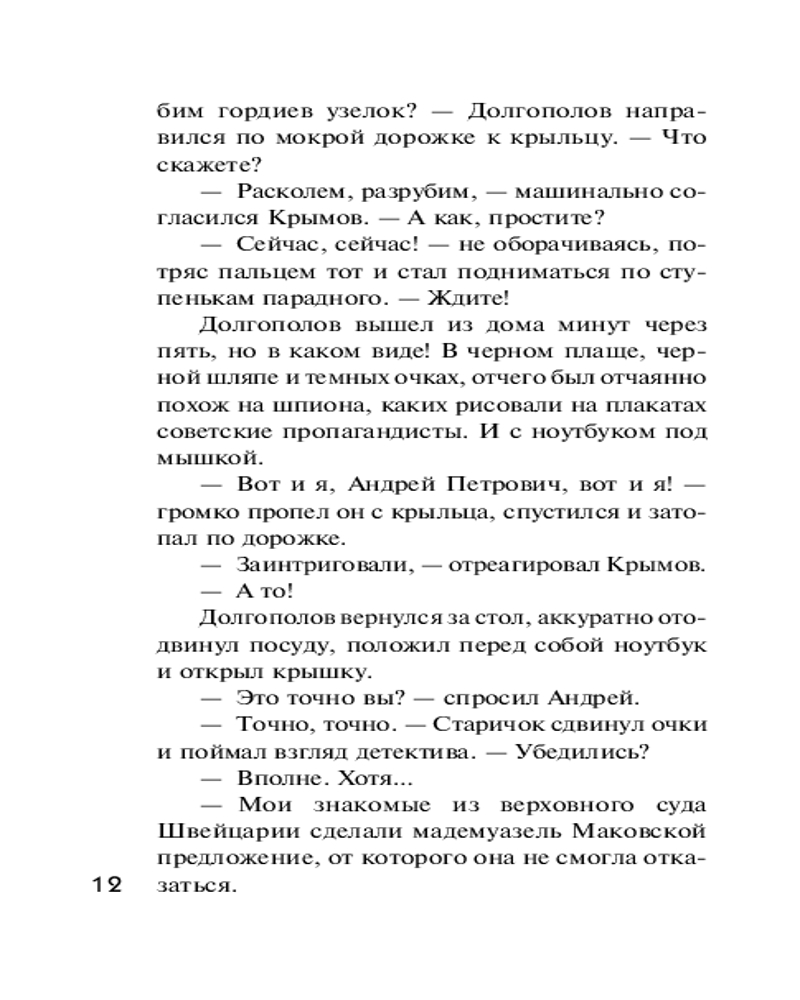 бим гордиев узелок? — Долгополов направился по мокрой дорожке к крыльцу. — Что скажете?

— Расколем, разрубим, — машинально согласился Крымов. — А как, простите?

— Сейчас, сейчас! — не оборачиваясь, потряс пальцем тот и стал подниматься по ступенькам парадного. — Ждите!

Долгополов вышел из дома минут через пять, но в каком виде! В черном плаще, черной шляпе и темных очках, отчего был отчаянно похож на шпиона, каких рисовали на плакатах советские пропагандисты. И с ноутбуком под мышкой.

— Вот и я, Андрей Петрович, вот и я! — громко пропел он с крыльца, спустился и затопал по дорожке.

— Заинтриговали, — отреагировал Крымов.

— А то!

Долгополов вернулся за стол, аккуратно отодвинул посуду, положил перед собой ноутбук и открыл крышку.

— Это точно вы? — спросил Андрей.

— Точно, точно. — Старичок сдвинул очки и поймал взгляд детектива. — Убедились?

— Вполне. Хотя...

— Мои знакомые из верховного суда Швейцарии сделали мадемуазель Маковской предложение, от которого она не смогла отказаться.

12